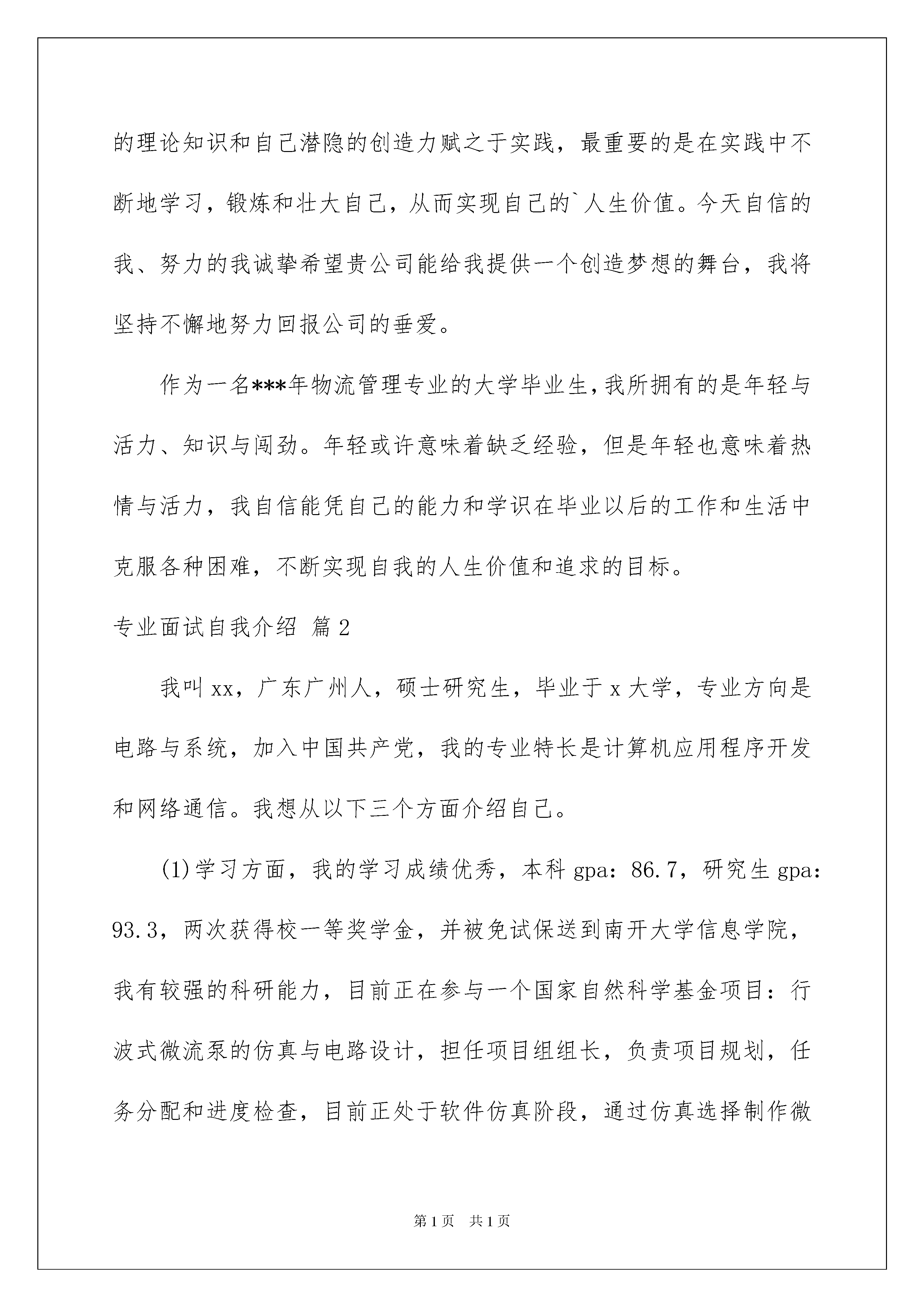 的理论知识和自己潜隐的创造力赋之于实践，最重要的是在实践中不断地学习，锻炼和壮大自己，从而实现自己的`人生价值。今天自信的我、努力的我诚挚希望贵公司能给我提供一个创造梦想的舞台，我将坚持不懈地努力回报公司的垂爱。

作为一名***年物流管理专业的大学毕业生，我所拥有的是年轻与活力、知识与闯劲。年轻或许意味着缺乏经验，但是年轻也意味着热情与活力，我自信能凭自己的能力和学识在毕业以后的工作和生活中克服各种困难，不断实现自我的人生价值和追求的目标。

专业面试自我介绍 篇2

我叫xx，广东广州人，硕士研究生，毕业于x大学，专业方向是电路与系统，加入中国共产党，我的专业特长是计算机应用程序开发和网络通信。我想从以下三个方面介绍自己。

(1)学习方面，我的学习成绩优秀，本科gpa：86.7，研究生gpa：93.3，两次获得校一等奖学金，并被免试保送到南开大学信息学院，我有较强的科研能力，目前正在参与一个国家自然科学基金项目：行波式微流泵的仿真与电路设计，担任项目组组长，负责项目规划，任务分配和进度检查，目前正处于软件仿真阶段，通过仿真选择制作微

第1页 共1页